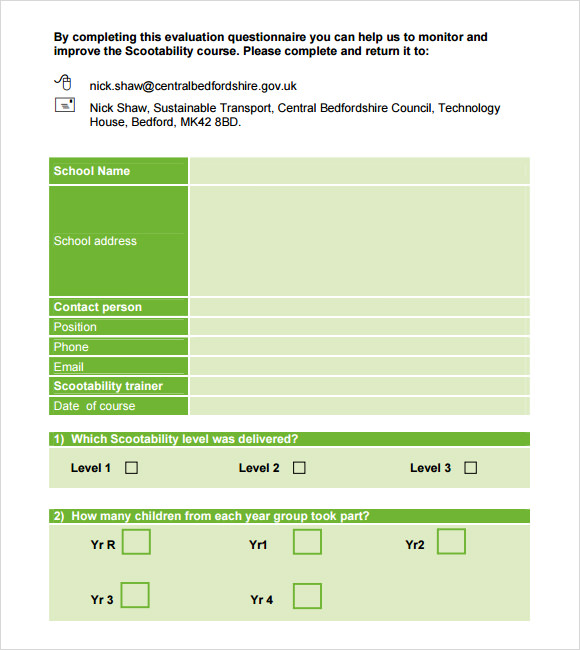 By completing this evaluation questionnaire you can help us to monitor and improve the Scootability course. Please complete and return it to:

nick.shaw@centralbedfordshire.gov.uk

Nick Shaw, Sustainable Transport, Central Bedfordshire Council, Technology House, Bedford, MK42 8BD.

| School Name | |
|---|---|
| School address | |
| Contact person | |
| Position | |
| Phone | |
| Email | |
| Scootability trainer | |
| Date of course | |

1) Which Scootability level was delivered?

Level 1 ☐ Level 2 ☐ Level 3 ☐

2) How many children from each year group took part?

Yr R Yr1 Yr2

Yr 3 Yr 4